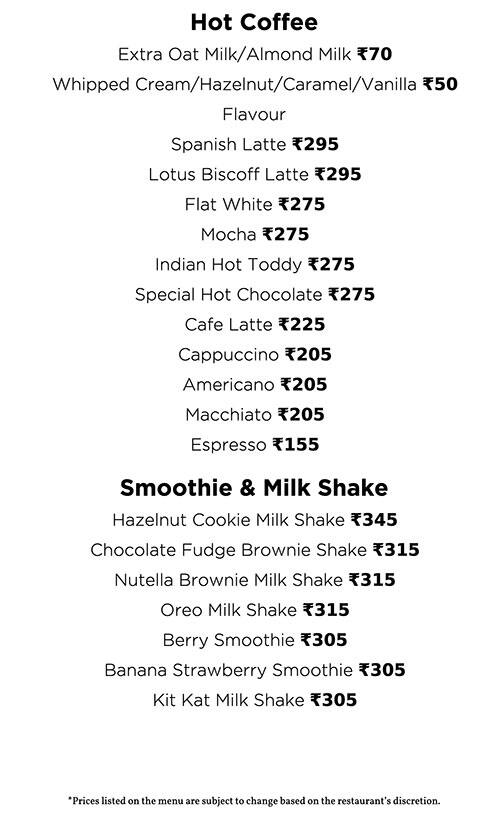 Hot Coffee

Extra Oat Milk/Almond Milk ₹70

Whipped Cream/Hazelnut/Caramel/Vanilla ₹50 Flavour

Spanish Latte ₹295

Lotus Biscoff Latte ₹295

Flat White ₹275

Mocha ₹275

Indian Hot Toddy ₹275

Special Hot Chocolate ₹275

Cafe Latte ₹225

Cappuccino ₹205

Americano ₹205

Macchiato ₹205

Espresso ₹155

Smoothie & Milk Shake

Hazelnut Cookie Milk Shake ₹345

Chocolate Fudge Brownie Shake ₹315

Nutella Brownie Milk Shake ₹315

Oreo Milk Shake ₹315

Berry Smoothie ₹305

Banana Strawberry Smoothie ₹305

Kit Kat Milk Shake ₹305

*Prices listed on the menu are subject to change based on the restaurant's discretion.